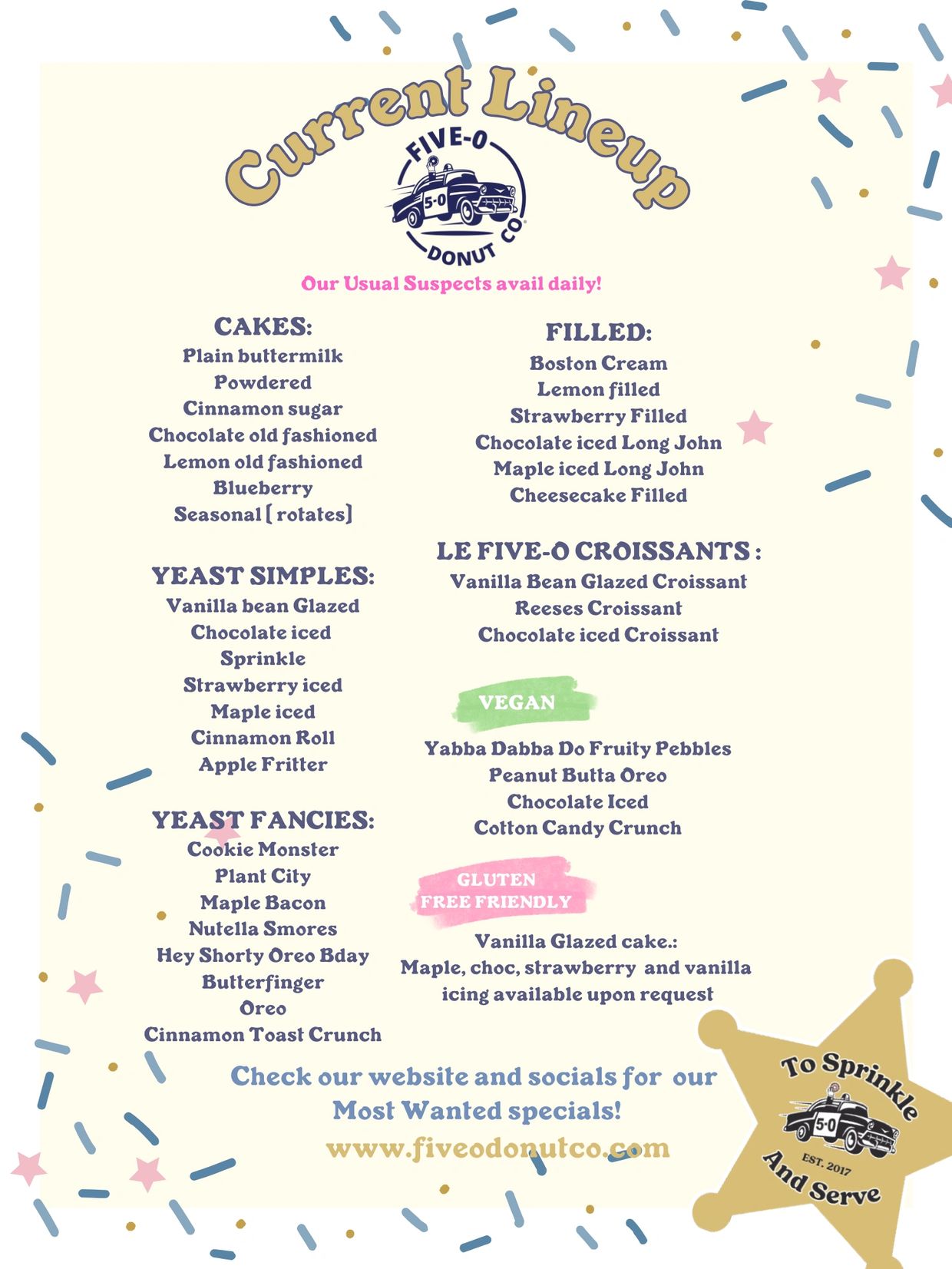 Current Lineup

FIVE-O
5-0
DONUT CO

Our Usual Suspects avail daily!

CAKES:
Plain buttermilk
Powdered
Cinnamon sugar
Chocolate old fashioned
Lemon old fashioned
Blueberry
Seasonal [ rotates]

YEAST SIMPLES:
Vanilla bean Glazed
Chocolate iced
Sprinkle
Strawberry iced
Maple iced
Cinnamon Roll
Apple Fritter

YEAST FANCIES:
Cookie Monster
Plant City
Maple Bacon
Nutella Smores
Hey Shorty Oreo Bday
Butterfinger
Oreo
Cinnamon Toast Crunch

FILLED:
Boston Cream
Lemon filled
Strawberry Filled
Chocolate iced Long John
Maple iced Long John
Cheesecake Filled

LE FIVE-O CROISSANTS :
Vanilla Bean Glazed Croissant
Reeses Croissant
Chocolate iced Croissant

VEGAN
Yabba Dabba Do Fruity Pebbles
Peanut Butta Oreo
Chocolate Iced
Cotton Candy Crunch

GLUTEN FREE FRIENDLY
Vanilla Glazed cake.:
Maple, choc, strawberry and vanilla icing available upon request

Check our website and socials for our Most Wanted specials!
www.fiveodonutco.com

To Sprinkle
5-0
EST. 2017
And Serve